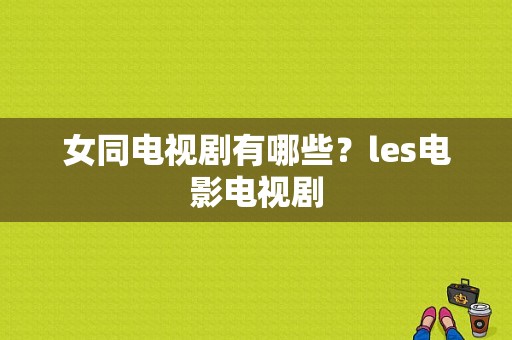 女同电视剧有哪些？les电影电视剧